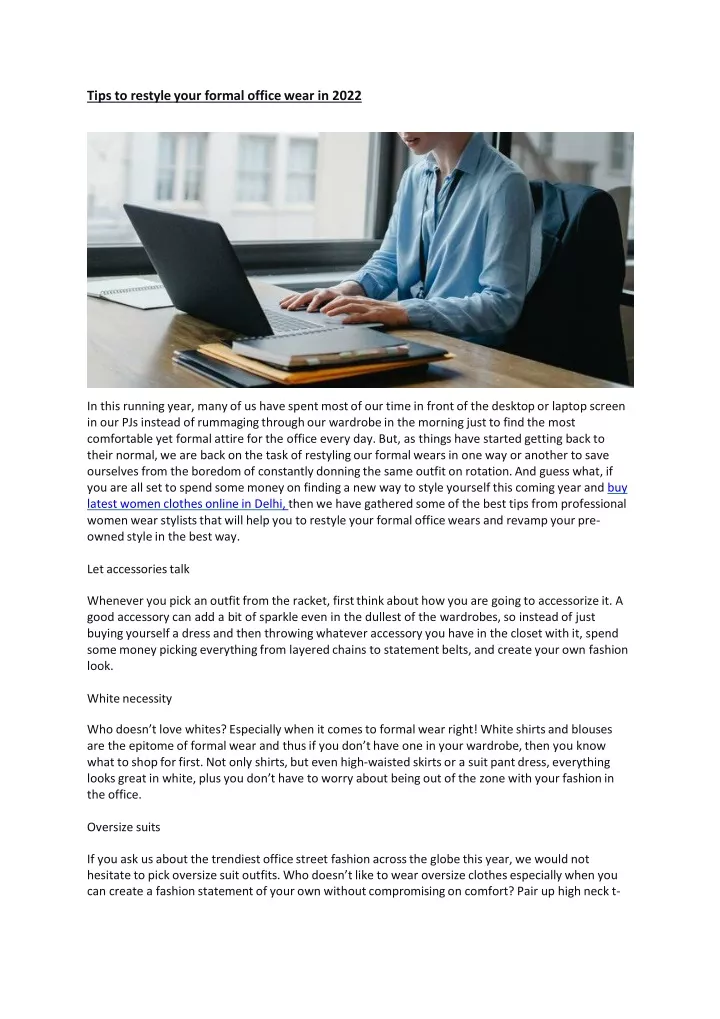 Tips to restyle your formal office wear in 2022

In this running year, many of us have spent most of our time in front of the desktop or laptop screen in our PJs instead of rummaging through our wardrobe in the morning just to find the most comfortable yet formal attire for the office every day. But, as things have started getting back to their normal, we are back on the task of restyling our formal wears in one way or another to save ourselves from the boredom of constantly donning the same outfit on rotation. And guess what, if you are all set to spend some money on finding a new way to style yourself this coming year and buy latest women clothes online in Delhi, then we have gathered some of the best tips from professional women wear stylists that will help you to restyle your formal office wears and revamp your pre-owned style in the best way.

Let accessories talk

Whenever you pick an outfit from the racket, first think about how you are going to accessorize it. A good accessory can add a bit of sparkle even in the dullest of the wardrobes, so instead of just buying yourself a dress and then throwing whatever accessory you have in the closet with it, spend some money picking everything from layered chains to statement belts, and create your own fashion look.

White necessity

Who doesn't love whites? Especially when it comes to formal wear right! White shirts and blouses are the epitome of formal wear and thus if you don't have one in your wardrobe, then you know what to shop for first. Not only shirts, but even high-waisted skirts or a suit pant dress, everything looks great in white, plus you don't have to worry about being out of the zone with your fashion in the office.

Oversize suits

If you ask us about the trendiest office street fashion across the globe this year, we would not hesitate to pick oversize suit outfits. Who doesn't like to wear oversize clothes especially when you can create a fashion statement of your own without compromising on comfort? Pair up high neck t-